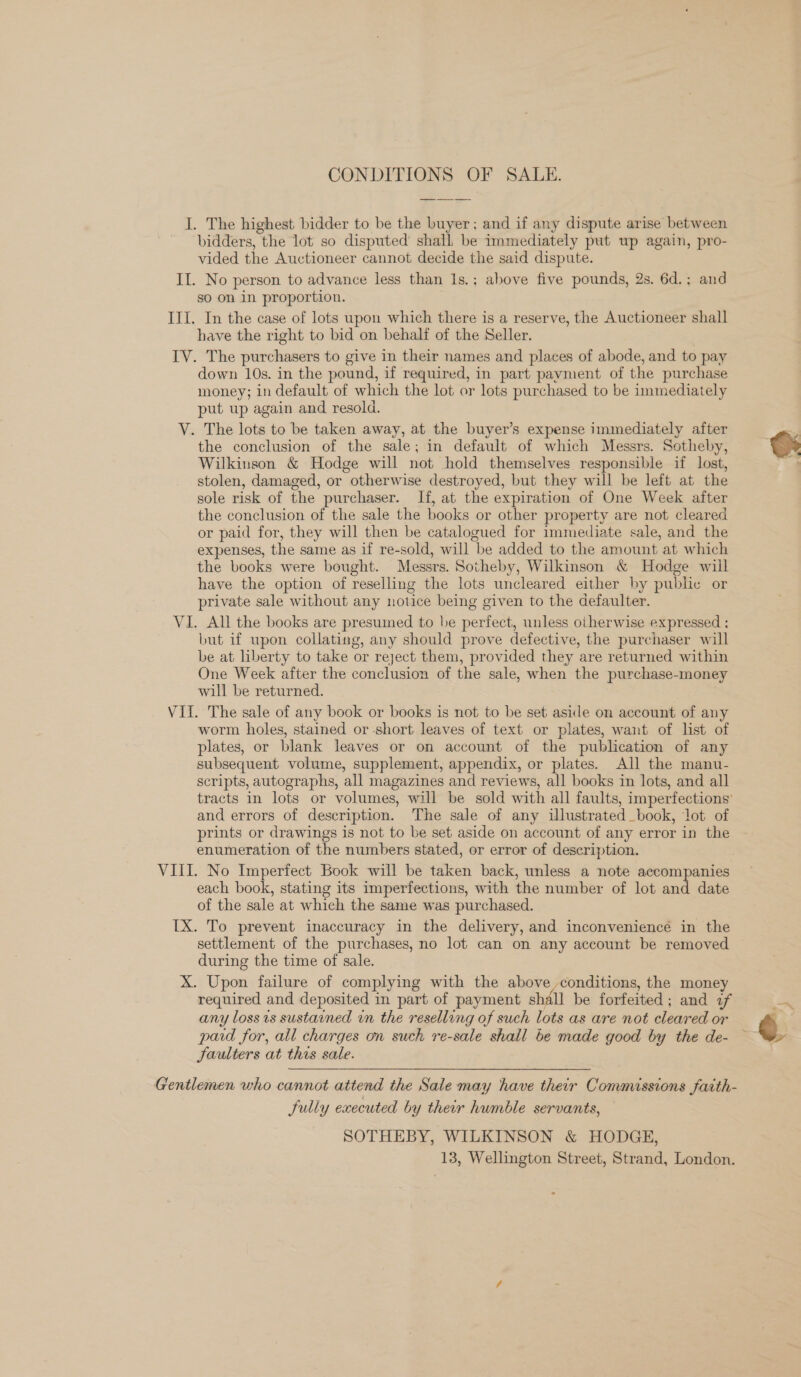 CONDITIONS OF SALE.

I. The highest bidder to be the buyer; and if any dispute arise between bidders, the lot so disputed shall be immediately put up again, provided the Auctioneer cannot decide the said dispute.

II. No person to advance less than 1s.; above five pounds, 2s. 6d.; and so on in proportion.

III. In the case of lots upon which there is a reserve, the Auctioneer shall have the right to bid on behalf of the Seller.

IV. The purchasers to give in their names and places of abode, and to pay down 10s. in the pound, if required, in part payment of the purchase money; in default of which the lot or lots purchased to be immediately put up again and resold.

V. The lots to be taken away, at the buyer's expense immediately after the conclusion of the sale; in default of which Messrs. Sotheby, Wilkinson & Hodge will not hold themselves responsible if lost, stolen, damaged, or otherwise destroyed, but they will be left at the sole risk of the purchaser. If, at the expiration of One Week after the conclusion of the sale the books or other property are not cleared or paid for, they will then be catalogued for immediate sale, and the expenses, the same as if re-sold, will be added to the amount at which the books were bought. Messrs. Sotheby, Wilkinson & Hodge will have the option of reselling the lots uncleared either by public or private sale without any notice being given to the defaulter.

VI. All the books are presumed to be perfect, unless otherwise expressed; but if upon collating, any should prove defective, the purchaser will be at liberty to take or reject them, provided they are returned within One Week after the conclusion of the sale, when the purchase-money will be returned.

VII. The sale of any book or books is not to be set aside on account of any worm holes, stained or short leaves of text or plates, want of list of plates, or blank leaves or on account of the publication of any subsequent volume, supplement, appendix, or plates. All the manuscripts, autographs, all magazines and reviews, all books in lots, and all tracts in lots or volumes, will be sold with all faults, imperfections and errors of description. The sale of any illustrated book, lot of prints or drawings is not to be set aside on account of any error in the enumeration of the numbers stated, or error of description.

VIII. No Imperfect Book will be taken back, unless a note accompanies each book, stating its imperfections, with the number of lot and date of the sale at which the same was purchased.

IX. To prevent inaccuracy in the delivery, and inconvenience in the settlement of the purchases, no lot can on any account be removed during the time of sale.

X. Upon failure of complying with the above conditions, the money required and deposited in part of payment shall be forfeited; and if any loss is sustained in the reselling of such lots as are not cleared or paid for, all charges on such re-sale shall be made good by the defaulters at this sale.

Gentlemen who cannot attend the Sale may have their Commissions faithfully executed by their humble servants,

SOTHEBY, WILKINSON & HODGE,
13, Wellington Street, Strand, London.